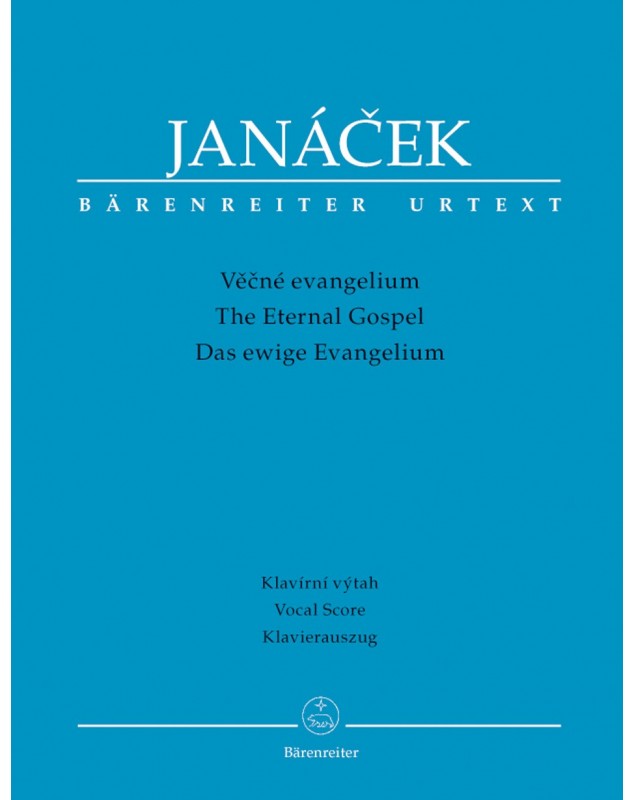 JANÁČEK
BÄRENREITER URTEXT

Věčné evangelium
The Eternal Gospel
Das ewige Evangelium

Klavírní výtah
Vocal Score
Klavierauszug

Bärenreiter